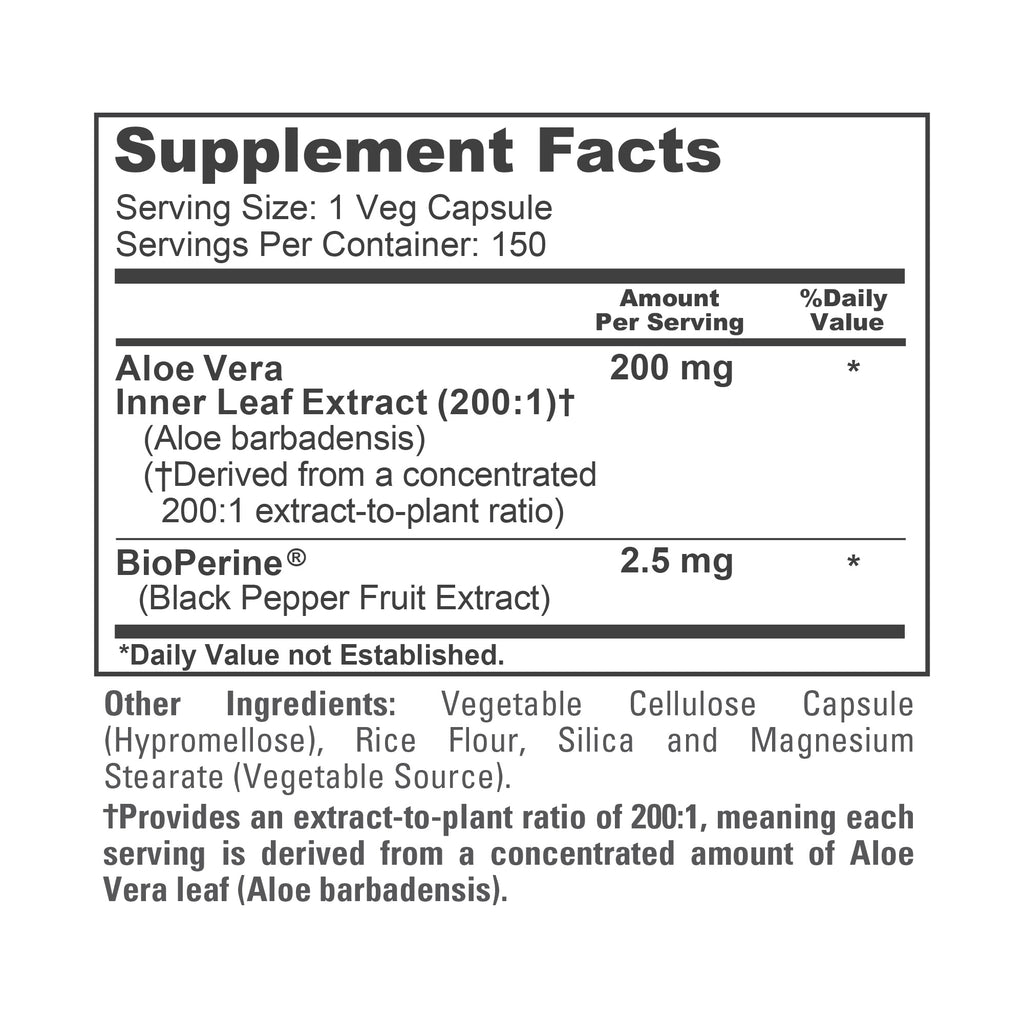 Supplement Facts
Serving Size: 1 Veg Capsule
Servings Per Container: 150

| | Amount Per Serving | %Daily Value |
|---|---|---|
| Aloe Vera Inner Leaf Extract (200:1)† (Aloe barbadensis) (†Derived from a concentrated 200:1 extract-to-plant ratio) | 200 mg | * |
| BioPerine® (Black Pepper Fruit Extract) | 2.5 mg | * |

*Daily Value not Established.

Other Ingredients: Vegetable Cellulose Capsule (Hypromellose), Rice Flour, Silica and Magnesium Stearate (Vegetable Source).

†Provides an extract-to-plant ratio of 200:1, meaning each serving is derived from a concentrated amount of Aloe Vera leaf (Aloe barbadensis).